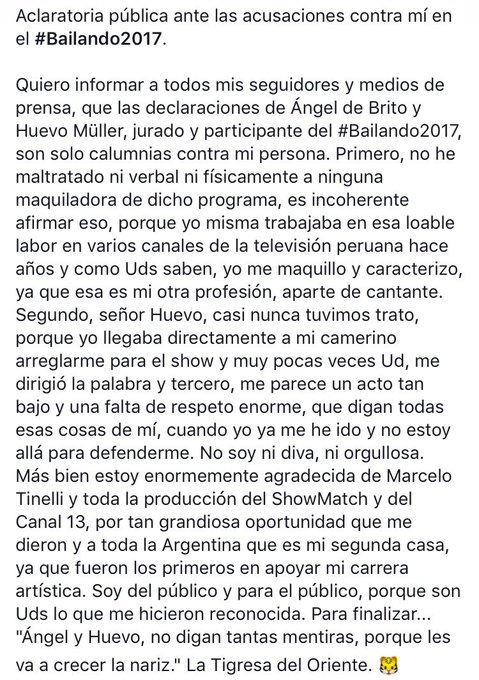 Aclaratoria pública ante las acusaciones contra mí en el #Bailando2017.

Quiero informar a todos mis seguidores y medios de prensa, que las declaraciones de Ángel de Brito y Huevo Müller, jurado y participante del #Bailando2017, son solo calumnias contra mi persona. Primero, no he maltratado ni verbal ni físicamente a ninguna maquiladora de dicho programa, es incoherente afirmar eso, porque yo misma trabajaba en esa loable labor en varios canales de la televisión peruana hace años y como Uds saben, yo me maquillo y caracterizo, ya que esa es mi otra profesión, aparte de cantante. Segundo, señor Huevo, casi nunca tuvimos trato, porque yo llegaba directamente a mi camerino arreglarme para el show y muy pocas veces Ud, me dirigió la palabra y tercero, me parece un acto tan bajo y una falta de respeto enorme, que digan todas esas cosas de mí, cuando yo ya me he ido y no estoy allá para defenderme. No soy ni diva, ni orgullosa. Más bien estoy enormemente agradecida de Marcelo Tinelli y toda la producción del ShowMatch y del Canal 13, por tan grandiosa oportunidad que me dieron y a toda la Argentina que es mi segunda casa, ya que fueron los primeros en apoyar mi carrera artística. Soy del público y para el público, porque son Uds lo que me hicieron reconocida. Para finalizar... "Ángel y Huevo, no digan tantas mentiras, porque les va a crecer la nariz." La Tigresa del Oriente. 🐯